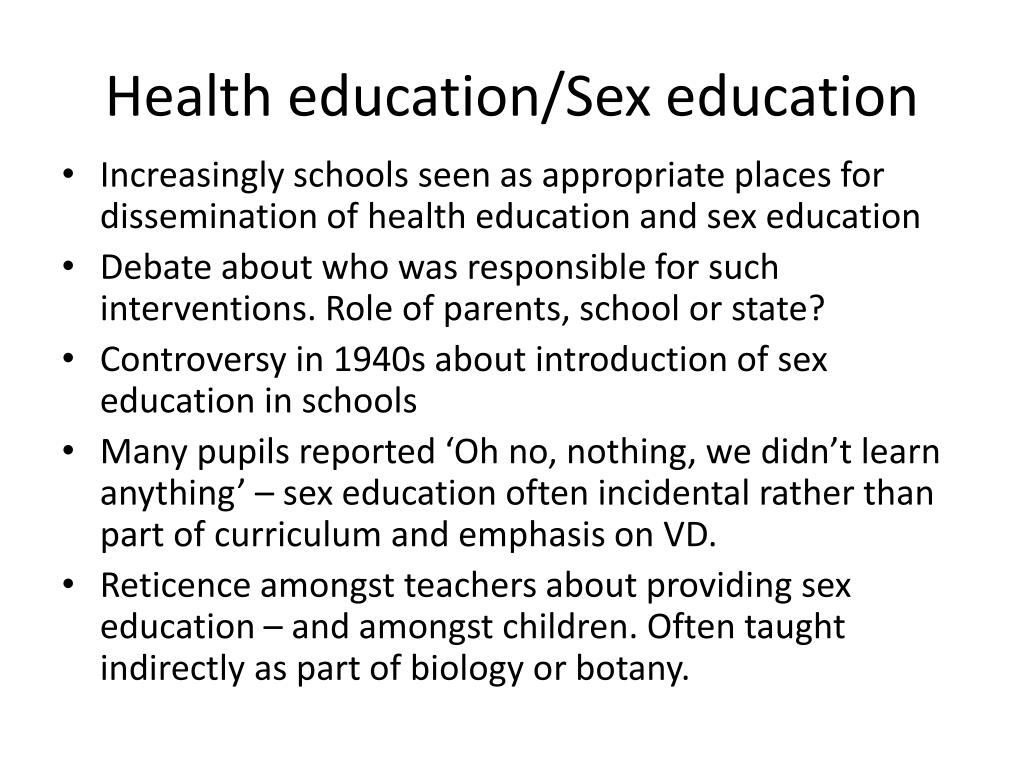 Health education/Sex education

• Increasingly schools seen as appropriate places for dissemination of health education and sex education
• Debate about who was responsible for such interventions. Role of parents, school or state?
• Controversy in 1940s about introduction of sex education in schools
• Many pupils reported ‘Oh no, nothing, we didn’t learn anything’ – sex education often incidental rather than part of curriculum and emphasis on VD.
• Reticence amongst teachers about providing sex education – and amongst children. Often taught indirectly as part of biology or botany.